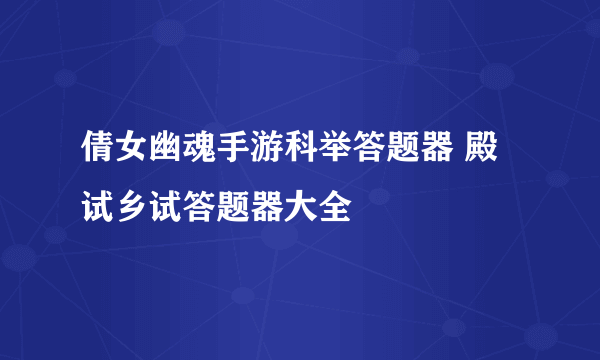 倩女幽魂手游科举答题器 殿试乡试答题器大全